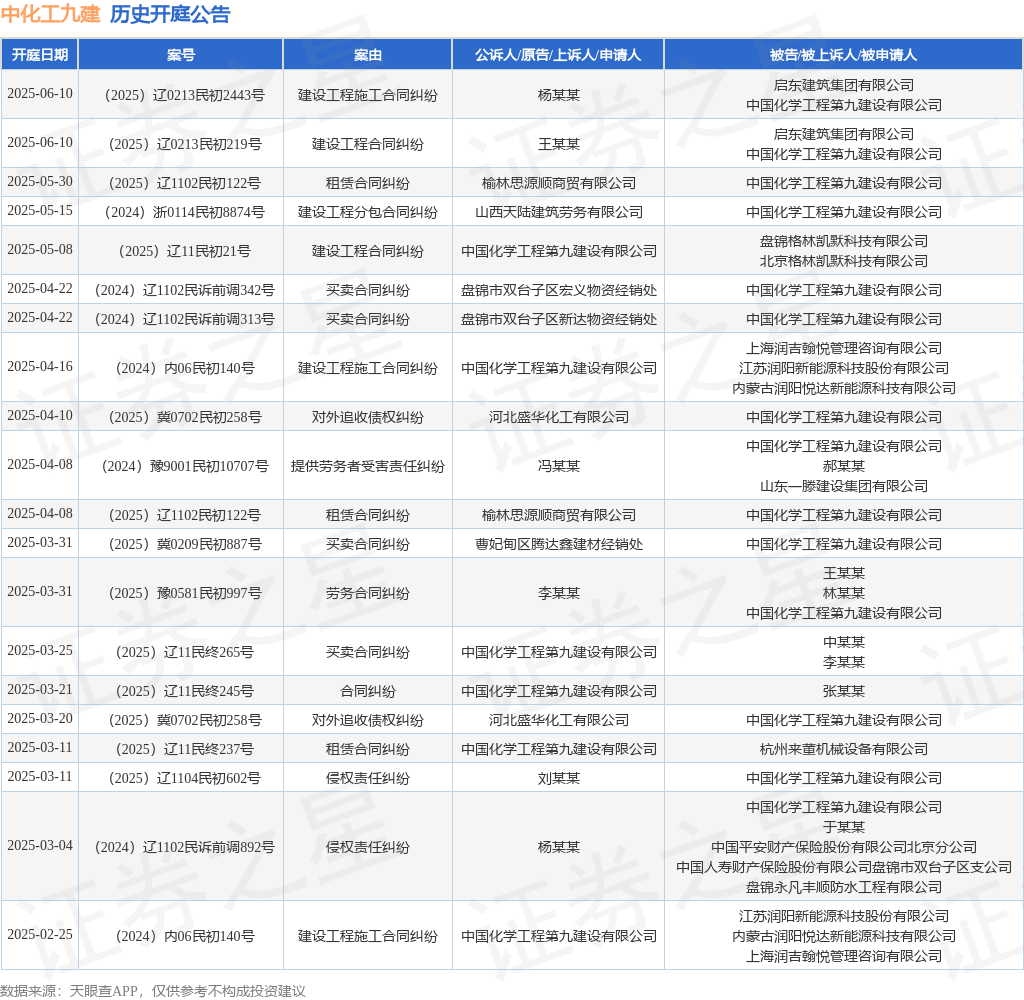 中化工九建 历史开庭公告

| 开庭日期 | 案号 | 案由 | 公诉人/原告/上诉人/申请人 | 被告/被上诉人/被申请人 |
|---|---|---|---|---|
| 2025-06-10 | （2025）辽0213民初2443号 | 建设工程施工合同纠纷 | 杨某某 | 启东建筑集团有限公司 中国化学工程第九建设有限公司 |
| 2025-06-10 | （2025）辽0213民初219号 | 建设工程合同纠纷 | 王某某 | 启东建筑集团有限公司 中国化学工程第九建设有限公司 |
| 2025-05-30 | （2025）辽1102民初122号 | 租赁合同纠纷 | 榆林思源顺商贸有限公司 | 中国化学工程第九建设有限公司 |
| 2025-05-15 | （2024）浙0114民初8874号 | 建设工程分包合同纠纷 | 山西天陆建筑劳务有限公司 | 中国化学工程第九建设有限公司 |
| 2025-05-08 | （2025）辽11民初21号 | 建设工程合同纠纷 | 中国化学工程第九建设有限公司 | 盘锦格林凯默科技有限公司 北京格林凯默科技有限公司 |
| 2025-04-22 | （2024）辽1102民诉前调342号 | 买卖合同纠纷 | 盘锦市双台子区宏义物资经销处 | 中国化学工程第九建设有限公司 |
| 2025-04-22 | （2024）辽1102民诉前调313号 | 买卖合同纠纷 | 盘锦市双台子区新达物资经销处 | 中国化学工程第九建设有限公司 |
| 2025-04-16 | （2024）内06民初140号 | 建设工程施工合同纠纷 | 中国化学工程第九建设有限公司 | 上海润吉翰悦管理咨询有限公司 江苏润阳新能源科技股份有限公司 内蒙古润阳悦达新能源科技有限公司 |
| 2025-04-10 | （2025）冀0702民初258号 | 对外追收债权纠纷 | 河北盛华化工有限公司 | 中国化学工程第九建设有限公司 |
| 2025-04-08 | （2024）豫9001民初10707号 | 提供劳务者受害责任纠纷 | 冯某某 | 中国化学工程第九建设有限公司 郝某某 山东一滕建设集团有限公司 |
| 2025-04-08 | （2025）辽1102民初122号 | 租赁合同纠纷 | 榆林思源顺商贸有限公司 | 中国化学工程第九建设有限公司 |
| 2025-03-31 | （2025）冀0209民初887号 | 买卖合同纠纷 | 曹妃甸区腾达鑫建材经销处 | 中国化学工程第九建设有限公司 |
| 2025-03-31 | （2025）豫0581民初997号 | 劳务合同纠纷 | 李某某 | 王某某 林某某 中国化学工程第九建设有限公司 |
| 2025-03-25 | （2025）辽11民终265号 | 买卖合同纠纷 | 中国化学工程第九建设有限公司 | 中某某 李某某 |
| 2025-03-21 | （2025）辽11民终245号 | 合同纠纷 | 中国化学工程第九建设有限公司 | 张某某 |
| 2025-03-20 | （2025）冀0702民初258号 | 对外追收债权纠纷 | 河北盛华化工有限公司 | 中国化学工程第九建设有限公司 |
| 2025-03-11 | （2025）辽11民终237号 | 租赁合同纠纷 | 中国化学工程第九建设有限公司 | 杭州来董机械设备有限公司 |
| 2025-03-11 | （2025）辽1104民初602号 | 侵权责任纠纷 | 刘某某 | 中国化学工程第九建设有限公司 |
| 2025-03-04 | （2024）辽1102民诉前调892号 | 侵权责任纠纷 | 杨某某 | 中国化学工程第九建设有限公司 于某某 中国平安财产保险股份有限公司北京分公司 中国人寿财产保险股份有限公司盘锦市双台子区支公司 盘锦永凡丰顺防水工程有限公司 |
| 2025-02-25 | （2024）内06民初140号 | 建设工程施工合同纠纷 | 中国化学工程第九建设有限公司 | 江苏润阳新能源科技股份有限公司 内蒙古润阳悦达新能源科技有限公司 上海润吉翰悦管理咨询有限公司 |

数据来源：天眼查APP，仅供参考不构成投资建议